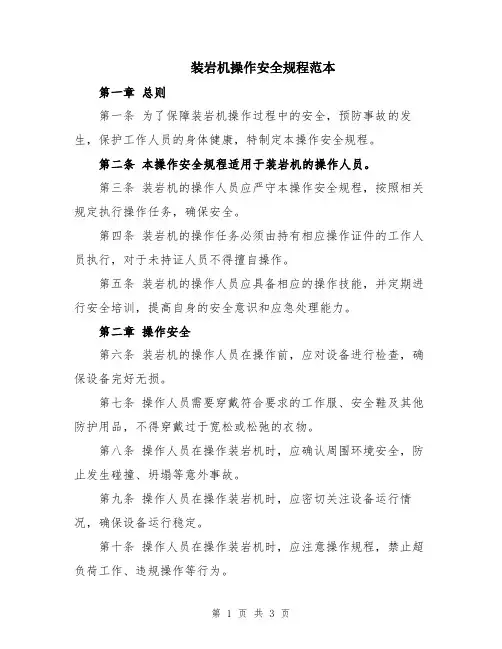 装岩机操作安全规程范本

第一章 总则

第一条 为了保障装岩机操作过程中的安全，预防事故的发生，保护工作人员的身体健康，特制定本操作安全规程。

第二条 本操作安全规程适用于装岩机的操作人员。

第三条 装岩机的操作人员应严守本操作安全规程，按照相关规定执行操作任务，确保安全。

第四条 装岩机的操作任务必须由持有相应操作证件的工作人员执行，对于未持证人员不得擅自操作。

第五条 装岩机的操作人员应具备相应的操作技能，并定期进行安全培训，提高自身的安全意识和应急处理能力。

第二章 操作安全

第六条 装岩机的操作人员在操作前，应对设备进行检查，确保设备完好无损。

第七条 操作人员需要穿戴符合要求的工作服、安全鞋及其他防护用品，不得穿戴过于宽松或松弛的衣物。

第八条 操作人员在操作装岩机时，应确认周围环境安全，防止发生碰撞、坍塌等意外事故。

第九条 操作人员在操作装岩机时，应密切关注设备运行情况，确保设备运行稳定。

第十条 操作人员在操作装岩机时，应注意操作规程，禁止超负荷工作、违规操作等行为。

第 1 页 共 3 页